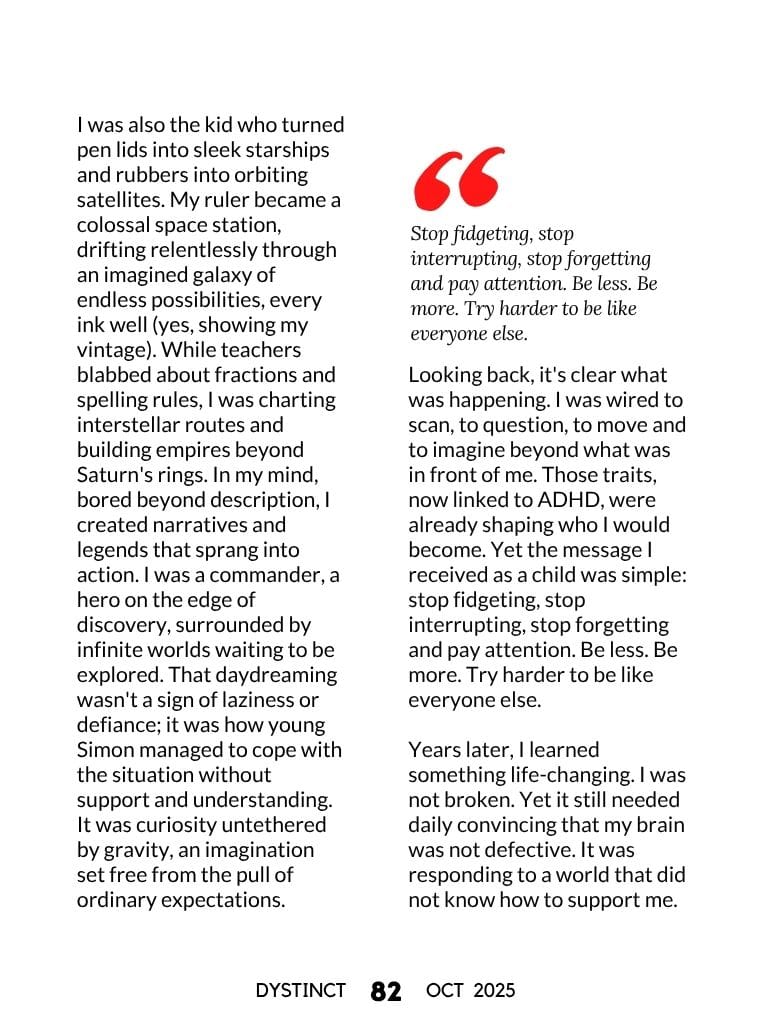 I was also the kid who turned pen lids into sleek starships and rubbers into orbiting satellites. My ruler became a colossal space station, drifting relentlessly through an imagined galaxy of endless possibilities, every ink well (yes, showing my vintage). While teachers blabbed about fractions and spelling rules, I was charting interstellar routes and building empires beyond Saturn's rings. In my mind, bored beyond description, I created narratives and legends that sprang into action. I was a commander, a hero on the edge of discovery, surrounded by infinite worlds waiting to be explored. That daydreaming wasn't a sign of laziness or defiance; it was how young Simon managed to cope with the situation without support and understanding. It was curiosity untethered by gravity, an imagination set free from the pull of ordinary expectations.

“

Stop fidgeting, stop interrupting, stop forgetting and pay attention. Be less. Be more. Try harder to be like everyone else.

Looking back, it's clear what was happening. I was wired to scan, to question, to move and to imagine beyond what was in front of me. Those traits, now linked to ADHD, were already shaping who I would become. Yet the message I received as a child was simple: stop fidgeting, stop interrupting, stop forgetting and pay attention. Be less. Be more. Try harder to be like everyone else.

Years later, I learned something life-changing. I was not broken. Yet it still needed daily convincing that my brain was not defective. It was responding to a world that did not know how to support me.

DYSTINCT 82 OCT 2025